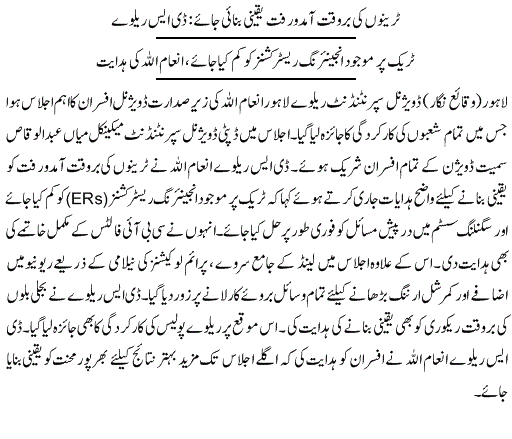 ٹرینوں کی بروقت آمدورفت یقینی بنائی جائے: ڈی ایس ریلوے

ٹریک پر موجود انجینئرنگ ریسٹرکشنز کو کم کیا جائے، انعام اللہ کی ہدایت

لاہور (وقائع نگار) ڈویژنل سپرنٹنڈنٹ ریلوے لاہور انعام اللہ کی زیر صدارت ڈویژنل افسران کا اہم اجلاس ہوا جس میں تمام شعبوں کی کارکردگی کا جائزہ لیا گیا۔ اجلاس میں ڈپٹی ڈویژنل سپرنٹنڈنٹ میکینکل میاں عبدالوقاص سمیت ڈویژن کے تمام افسران شریک ہوئے۔ ڈی ایس ریلوے انعام اللہ نے ٹرینوں کی بروقت آمدورفت کو یقینی بنانے کیلئے واضح ہدایات جاری کرتے ہوئے کہا کہ ٹریک پر موجود انجینئرنگ ریسٹرکشنز (ERs) کو کم کیا جائے اور سگنلنگ سسٹم میں درپیش مسائل کو فوری طور پر حل کیا جائے۔ انہوں نے سی بی آئی فالٹس کے مکمل خاتمے کی بھی ہدایت دی۔ اس کے علاوہ اجلاس میں لینڈ کے جامع سروے، پرائم لوکیشنز کی نیلامی کے ذریعے ریونیو میں اضافے اور کمرشل ارننگ بڑھانے کیلئے تمام وسائل بروئے کار لانے پر زور دیا گیا۔ ڈی ایس ریلوے نے بجلی بلوں کی بروقت ریکوری کو بھی یقینی بنانے کی ہدایت کی۔ اس موقع پر ریلوے پولیس کی کارکردگی کا بھی جائزہ لیا گیا۔ ڈی ایس ریلوے انعام اللہ نے افسران کو ہدایت کی کہ اگلے اجلاس تک مزید بہتر نتائج کیلئے بھرپور محنت کو یقینی بنایا جائے۔